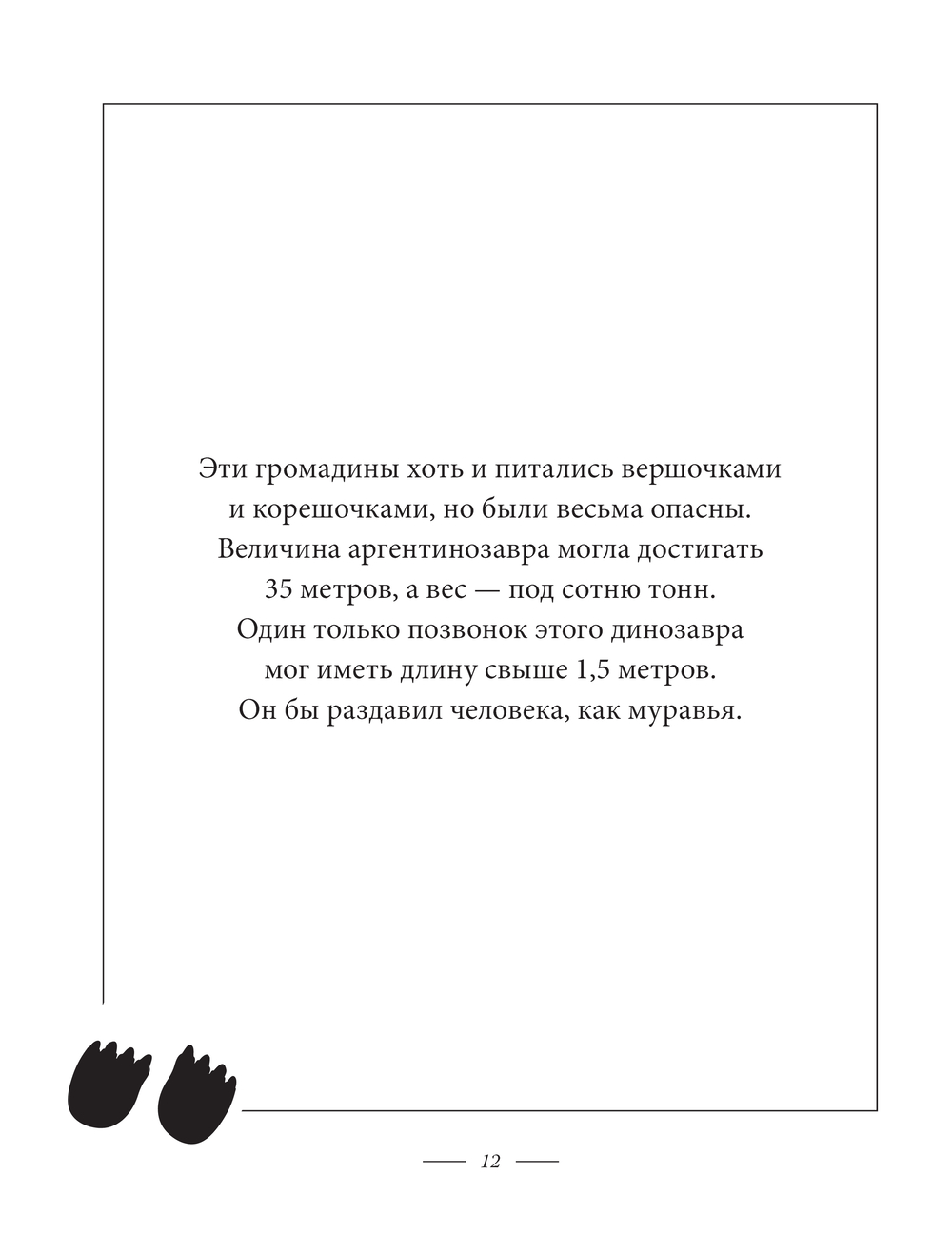 Эти громадины хоть и питались вершочками и корешочками, но были весьма опасны. Величина аргентинозавра могла достигать 35 метров, а вес — под сотню тонн. Один только позвонок этого динозавра мог иметь длину свыше 1,5 метров. Он бы раздавил человека, как муравья.

12